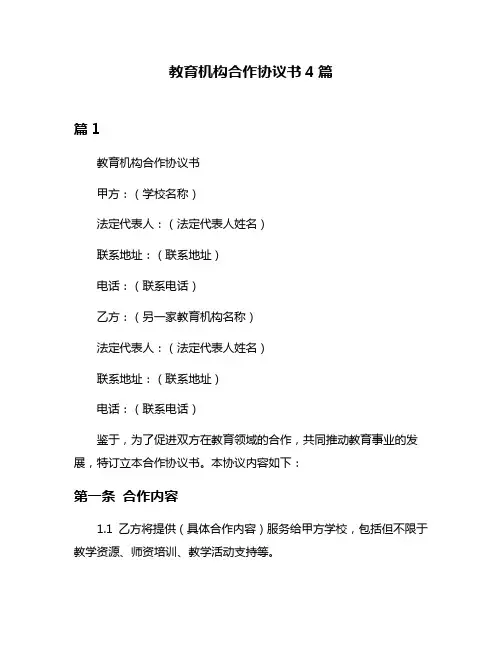 教育机构合作协议书 4 篇

篇 1

教育机构合作协议书

甲方：（学校名称）

法定代表人：（法定代表人姓名）

联系地址：（联系地址）

电话：（联系电话）

乙方：（另一家教育机构名称）

法定代表人：（法定代表人姓名）

联系地址：（联系地址）

电话：（联系电话）

鉴于，为了促进双方在教育领域的合作，共同推动教育事业的发展，特订立本合作协议书。本协议内容如下：

第一条 合作内容

1.1 乙方将提供（具体合作内容）服务给甲方学校，包括但不限于教学资源、师资培训、教学活动支持等。